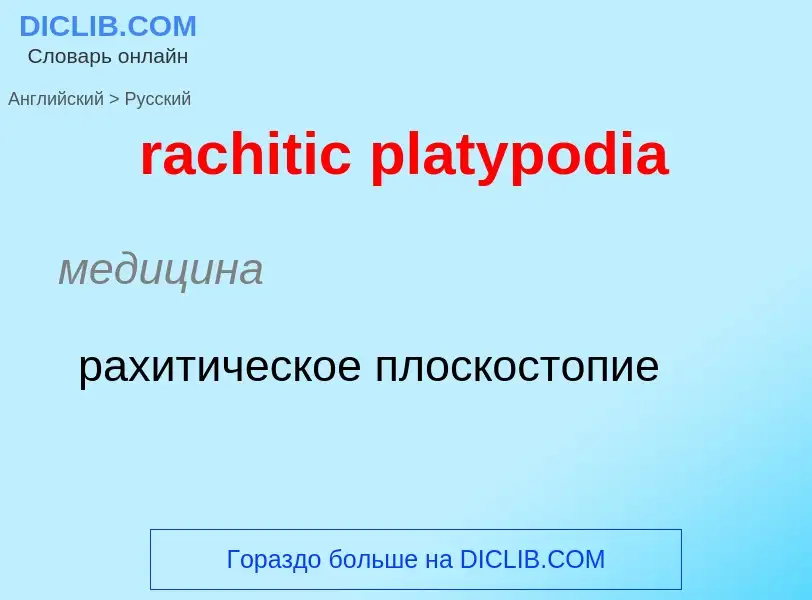 DICLIB.COM
Словарь онлайн

Английский > Русский

rachitic platypodia

медицина

рахитическое плоскостопие

Гораздо больше на DICLIB.COM